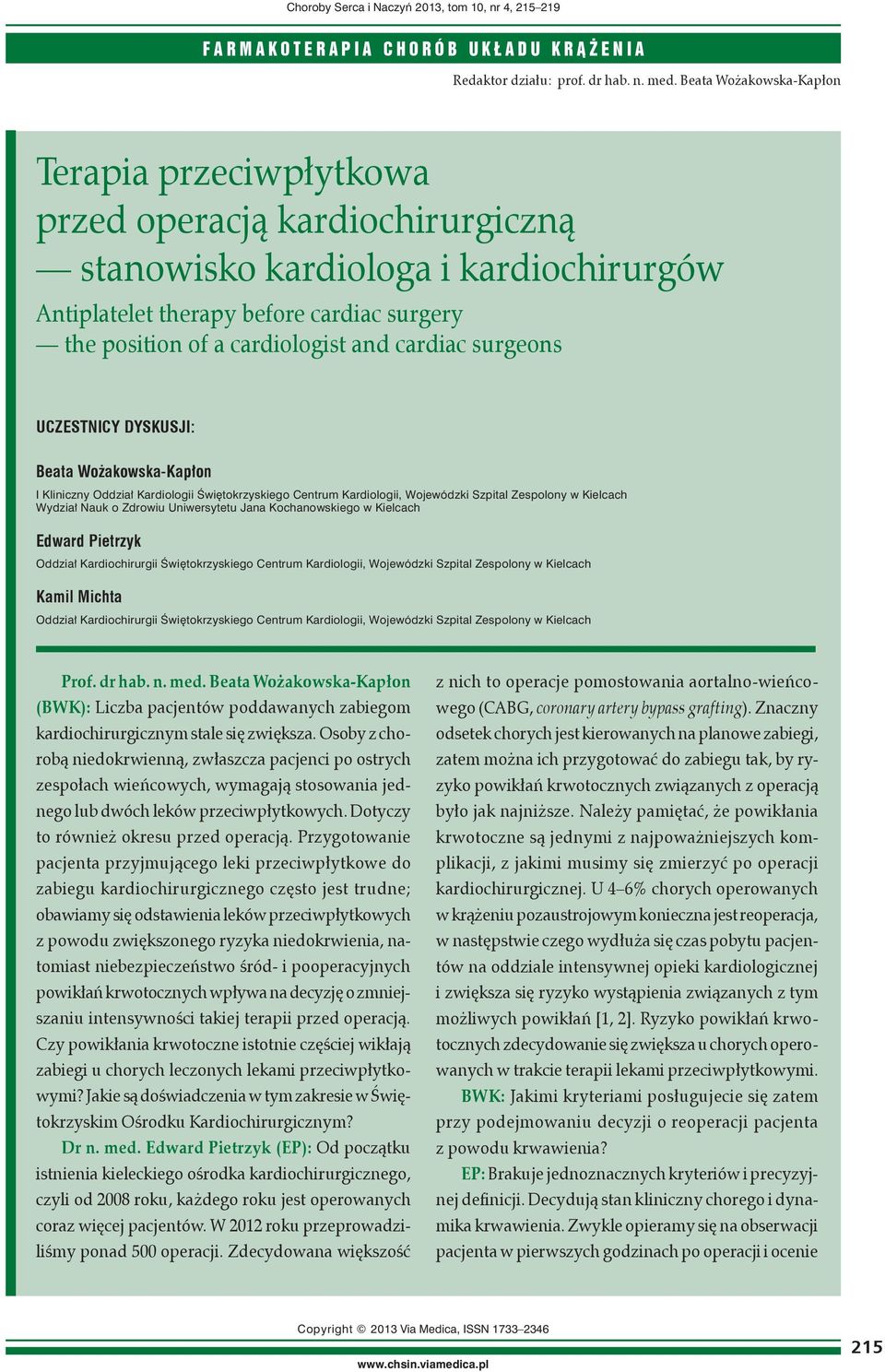 Choroby Serca i Naczyń 2013, tom 10, nr 4, 215–219

FARMAKOTERAPIA CHORÓB UKŁADU KRĄŻENIA

Redaktor działu: prof. dr hab. n. med. Beata Wożakowska-Kapłon

Terapia przeciwpłytkowa przed operacją kardiochirurgiczną — stanowisko kardiologa i kardiochirurgów

Antiplatelet therapy before cardiac surgery — the position of a cardiologist and cardiac surgeons

UCZESTNICY DYSKUSJI:

Beata Wożakowska-Kapłon

I Kliniczny Oddział Kardiologii Świętokrzyskiego Centrum Kardiologii, Wojewódzki Szpital Zespolony w Kielcach
Wydział Nauk o Zdrowiu Uniwersytetu Jana Kochanowskiego w Kielcach

Edward Pietrzyk

Oddział Kardiochirurgii Świętokrzyskiego Centrum Kardiologii, Wojewódzki Szpital Zespolony w Kielcach

Kamil Michta

Oddział Kardiochirurgii Świętokrzyskiego Centrum Kardiologii, Wojewódzki Szpital Zespolony w Kielcach

Prof. dr hab. n. med. Beata Wożakowska-Kapłon (BWK): Liczba pacjentów poddawanych zabiegom kardiochirurgicznym stale się zwiększa. Osoby z chorobą niedokrwienną, zwłaszcza pacjenci po ostrych zespołach wieńcowych, wymagają stosowania jednego lub dwóch leków przeciwpłytkowych. Dotyczy to również okresu przed operacją. Przygotowanie pacjenta przyjmującego leki przeciwpłytkowe do zabiegu kardiochirurgicznego często jest trudne; obawiamy się odstawienia leków przeciwpłytkowych z powodu zwiększonego ryzyka niedokrwienia, natomiast niebezpieczeństwo śród- i pooperacyjnych powikłań krwotocznych wpływa na decyzję o zmniejszaniu intensywności takiej terapii przed operacją. Czy powikłania krwotoczne istotnie częściej wikłają zabiegi u chorych leczonych lekami przeciwpłytkowymi? Jakie są doświadczenia w tym zakresie w Świętokrzyskim Ośrodku Kardiochirurgicznym?

Dr n. med. Edward Pietrzyk (EP): Od początku istnienia kieleckiego ośrodka kardiochirurgicznego, czyli od 2008 roku, każdego roku jest operowanych coraz więcej pacjentów. W 2012 roku przeprowadziliśmy ponad 500 operacji. Zdecydowana większość z nich to operacje pomostowania aortalno-wieńcowego (CABG, coronary artery bypass grafting). Znaczny odsetek chorych jest kierowanych na planowe zabiegi, zatem można ich przygotować do zabiegu tak, by ryzyko powikłań krwotocznych związanych z operacją było jak najniższe. Należy pamiętać, że powikłania krwotoczne są jednymi z najpoważniejszych komplikacji, z jakimi musimy się zmierzyć po operacji kardiochirurgicznej. U 4–6% chorych operowanych w krążeniu pozaustrojowym konieczna jest reoperacja, w następstwie czego wydłuża się czas pobytu pacjentów na oddziale intensywnej opieki kardiologicznej i zwiększa się ryzyko wystąpienia związanych z tym możliwych powikłań [1, 2]. Ryzyko powikłań krwotocznych zdecydowanie się zwiększa u chorych operowanych w trakcie terapii lekami przeciwpłytkowymi.

BWK: Jakimi kryteriami posługujecie się zatem przy podejmowaniu decyzji o reoperacji pacjenta z powodu krwawienia?

EP: Brakuje jednoznacznych kryteriów i precyzyjnej definicji. Decydują stan kliniczny chorego i dynamika krwawienia. Zwykle opieramy się na obserwacji pacjenta w pierwszych godzinach po operacji i ocenie

Copyright © 2013 Via Medica, ISSN 1733–2346

www.chsin.viamedica.pl

215